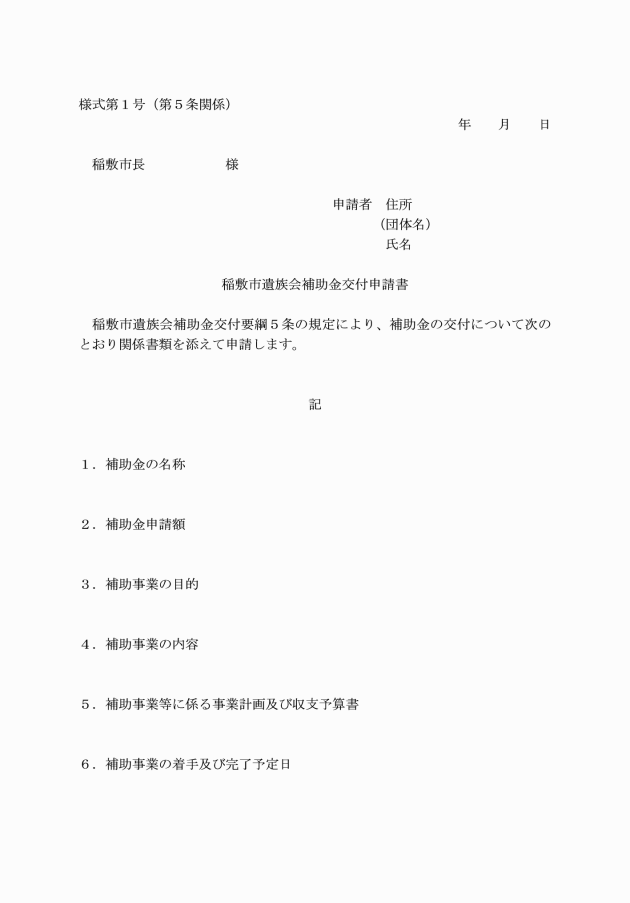 様式第１号（第５条関係）

年　　月　　日

稲敷市長　　　　　　様

申請者　住所
（団体名）
氏名

稲敷市遺族会補助金交付申請書

稲敷市遺族会補助金交付要綱５条の規定により、補助金の交付について次のとおり関係書類を添えて申請します。

記

１．補助金の名称

２．補助金申請額

３．補助事業の目的

４．補助事業の内容

５．補助事業等に係る事業計画及び収支予算書

６．補助事業の着手及び完了予定日